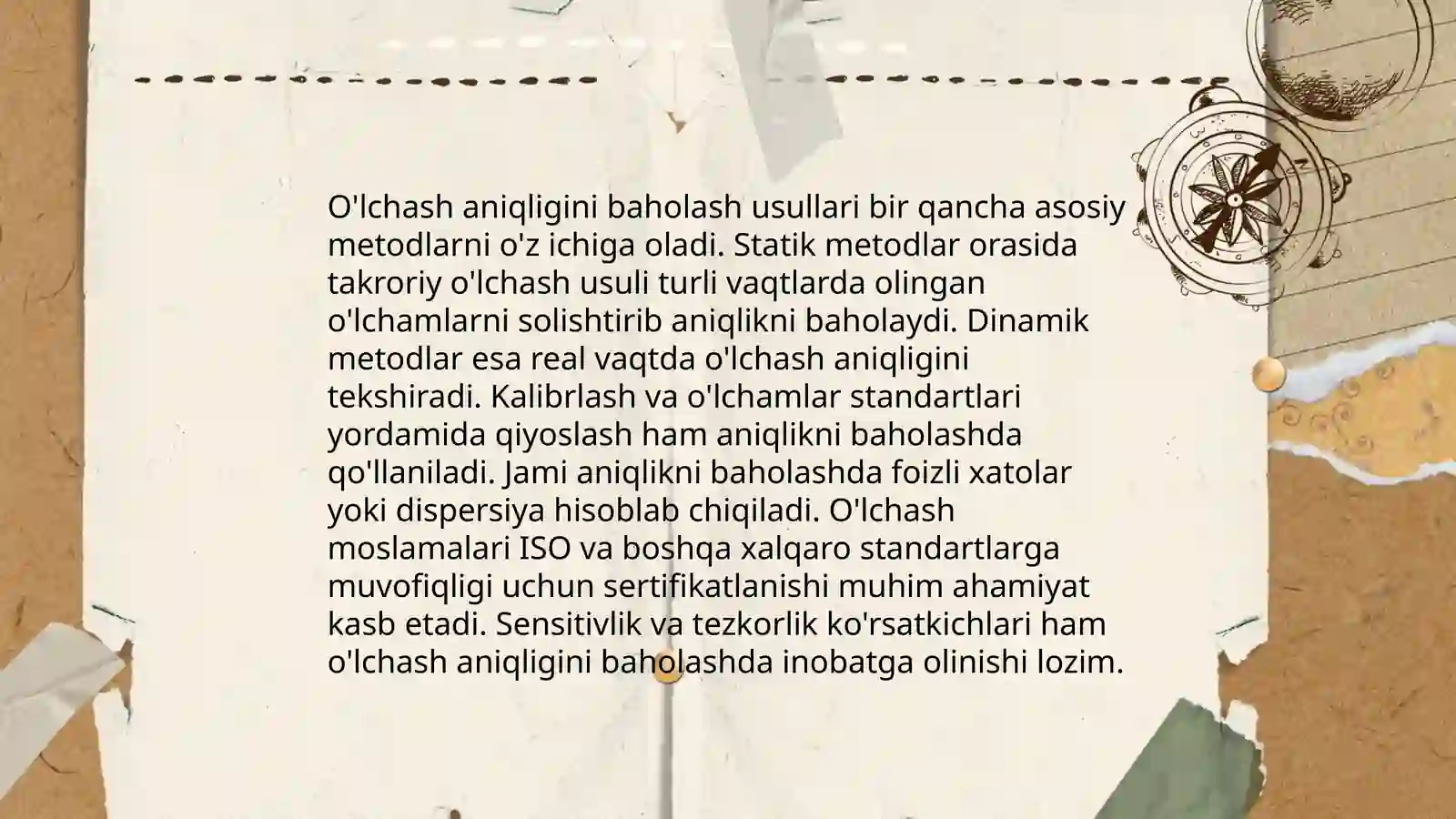 O'lchash aniqligini baholash usullari bir qancha asosiy metodlarni o'z ichiga oladi. Statik metodlar orasida takroriy o'lchash usuli turli vaqtlarda olingan o'lchamlarni solishtirib aniqlikni baholaydi. Dinamik metodlar esa real vaqtda o'lchash aniqligini tekshiradi. Kalibrlash va o'lchamlar standartlari yordamida qiyoslash ham aniqlikni baholashda qo'llaniladi. Jami aniqlikni baholashda foizli xatolar yoki dispersiya hisoblab chiqiladi. O'lchash moslamalari ISO va boshqa xalqaro standartlarga muvofiqligi uchun sertifikatlanishi muhim ahamiyat kasb etadi. Sensitivlik va tezkorlik ko'rsatkichlari ham o'lchash aniqligini baholashda inobatga olinishi lozim.